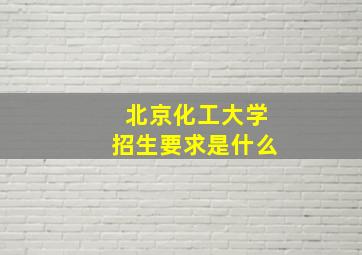 北京化工大学
招生要求是什么